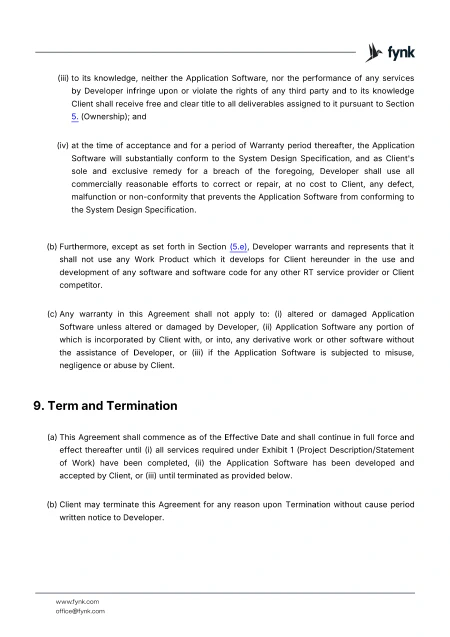 fynk

(iii) to its knowledge, neither the Application Software, nor the performance of any services by Developer infringe upon or violate the rights of any third party and to its knowledge Client shall receive free and clear title to all deliverables assigned to it pursuant to Section 5. (Ownership); and

(iv) at the time of acceptance and for a period of Warranty period thereafter, the Application Software will substantially conform to the System Design Specification, and as Client's sole and exclusive remedy for a breach of the foregoing, Developer shall use all commercially reasonable efforts to correct or repair, at no cost to Client, any defect, malfunction or non-conformity that prevents the Application Software from conforming to the System Design Specification.

(b) Furthermore, except as set forth in Section (5.e), Developer warrants and represents that it shall not use any Work Product which it develops for Client hereunder in the use and development of any software and software code for any other RT service provider or Client competitor.

(c) Any warranty in this Agreement shall not apply to: (i) altered or damaged Application Software unless altered or damaged by Developer, (ii) Application Software any portion of which is incorporated by Client with, or into, any derivative work or other software without the assistance of Developer, or (iii) if the Application Software is subjected to misuse, negligence or abuse by Client.

9. Term and Termination

(a) This Agreement shall commence as of the Effective Date and shall continue in full force and effect thereafter until (i) all services required under Exhibit 1 (Project Description/Statement of Work) have been completed, (ii) the Application Software has been developed and accepted by Client, or (iii) until terminated as provided below.

(b) Client may terminate this Agreement for any reason upon Termination without cause period written notice to Developer.

www.fynk.com
office@fynk.com